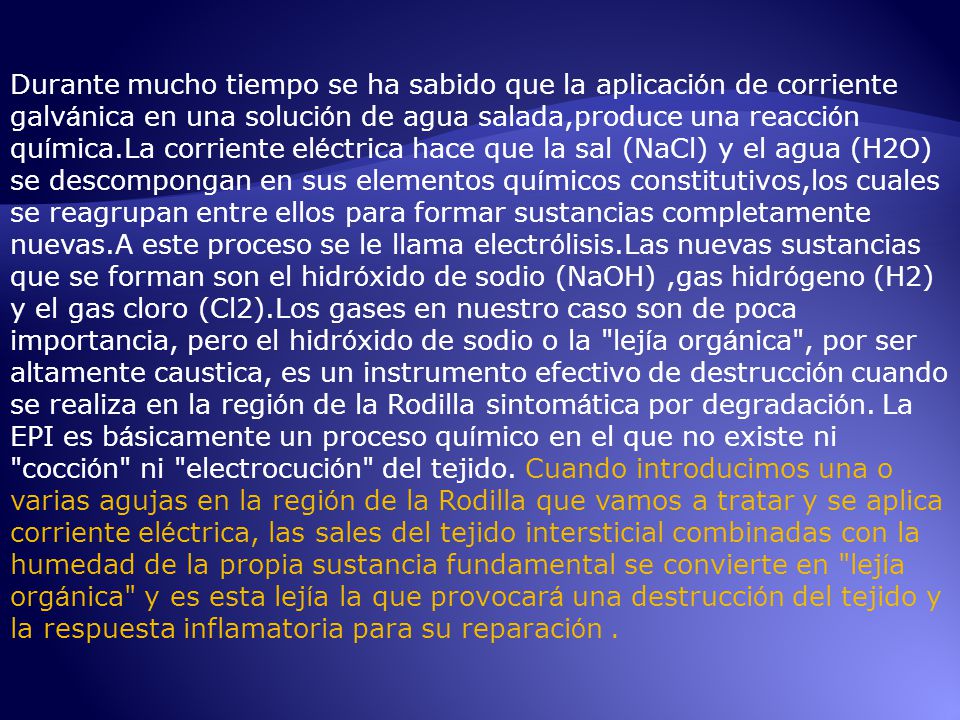 Durante mucho tiempo se ha sabido que la aplicación de corriente galvánica en una solución de agua salada,produce una reacción química.La corriente eléctrica hace que la sal (NaCl) y el agua (H2O) se descompongan en sus elementos químicos constitutivos,los cuales se reagrupan entre ellos para formar sustancias completamente nuevas.A este proceso se le llama electrólisis.Las nuevas sustancias que se forman son el hidróxido de sodio (NaOH) ,gas hidrógeno (H2) y el gas cloro (Cl2).Los gases en nuestro caso son de poca importancia, pero el hidróxido de sodio o la "lejía orgánica", por ser altamente caustica, es un instrumento efectivo de destrucción cuando se realiza en la región de la Rodilla sintomática por degradación. La EPI es básicamente un proceso químico en el que no existe ni "cocción" ni "electrocución" del tejido. Cuando introducimos una o varias agujas en la región de la Rodilla que vamos a tratar y se aplica corriente eléctrica, las sales del tejido intersticial combinadas con la humedad de la propia sustancia fundamental se convierte en "lejía orgánica" y es esta lejía la que provocará una destrucción del tejido y la respuesta inflamatoria para su reparación .